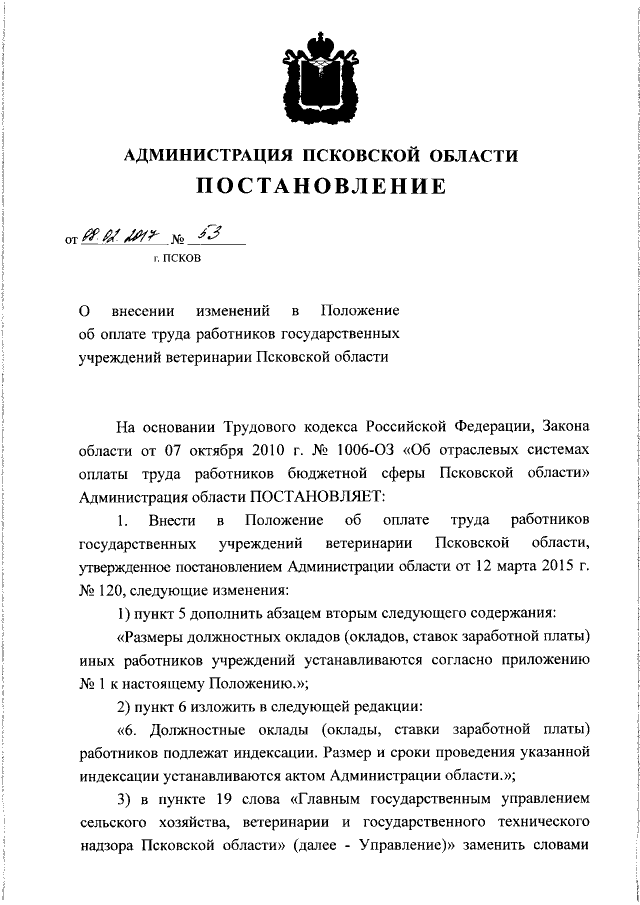 АДМИНИСТРАЦИЯ ПСКОВСКОЙ ОБЛАСТИ
ПОСТАНОВЛЕНИЕ

от 08.02.2017 № 53
г. ПСКОВ

О внесении изменений в Положение об оплате труда работников государственных учреждений ветеринарии Псковской области

На основании Трудового кодекса Российской Федерации, Закона области от 07 октября 2010 г. № 1006-ОЗ «Об отраслевых системах оплаты труда работников бюджетной сферы Псковской области» Администрация области ПОСТАНОВЛЯЕТ:

1. Внести в Положение об оплате труда работников государственных учреждений ветеринарии Псковской области, утвержденное постановлением Администрации области от 12 марта 2015 г. № 120, следующие изменения:

1) пункт 5 дополнить абзацем вторым следующего содержания:

«Размеры должностных окладов (окладов, ставок заработной платы) иных работников учреждений устанавливаются согласно приложению № 1 к настоящему Положению.»;

2) пункт 6 изложить в следующей редакции:

«6. Должностные оклады (оклады, ставки заработной платы) работников подлежат индексации. Размер и сроки проведения указанной индексации устанавливаются актом Администрации области.»;

3) в пункте 19 слова «Главным государственным управлением сельского хозяйства, ветеринарии и государственного технического надзора Псковской области» (далее - Управление)» заменить словами